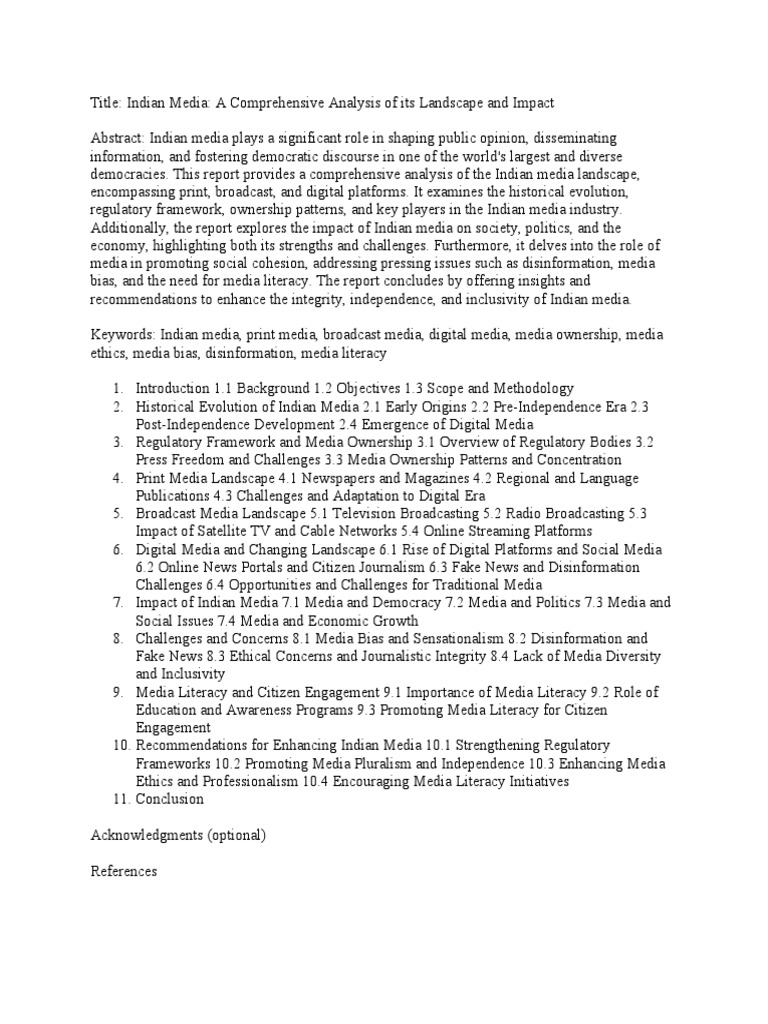 Title: Indian Media: A Comprehensive Analysis of its Landscape and Impact

Abstract: Indian media plays a significant role in shaping public opinion, disseminating information, and fostering democratic discourse in one of the world's largest and diverse democracies. This report provides a comprehensive analysis of the Indian media landscape, encompassing print, broadcast, and digital platforms. It examines the historical evolution, regulatory framework, ownership patterns, and key players in the Indian media industry. Additionally, the report explores the impact of Indian media on society, politics, and the economy, highlighting both its strengths and challenges. Furthermore, it delves into the role of media in promoting social cohesion, addressing pressing issues such as disinformation, media bias, and the need for media literacy. The report concludes by offering insights and recommendations to enhance the integrity, independence, and inclusivity of Indian media.

Keywords: Indian media, print media, broadcast media, digital media, media ownership, media ethics, media bias, disinformation, media literacy

1. Introduction 1.1 Background 1.2 Objectives 1.3 Scope and Methodology
2. Historical Evolution of Indian Media 2.1 Early Origins 2.2 Pre-Independence Era 2.3 Post-Independence Development 2.4 Emergence of Digital Media
3. Regulatory Framework and Media Ownership 3.1 Overview of Regulatory Bodies 3.2 Press Freedom and Challenges 3.3 Media Ownership Patterns and Concentration
4. Print Media Landscape 4.1 Newspapers and Magazines 4.2 Regional and Language Publications 4.3 Challenges and Adaptation to Digital Era
5. Broadcast Media Landscape 5.1 Television Broadcasting 5.2 Radio Broadcasting 5.3 Impact of Satellite TV and Cable Networks 5.4 Online Streaming Platforms
6. Digital Media and Changing Landscape 6.1 Rise of Digital Platforms and Social Media 6.2 Online News Portals and Citizen Journalism 6.3 Fake News and Disinformation Challenges 6.4 Opportunities and Challenges for Traditional Media
7. Impact of Indian Media 7.1 Media and Democracy 7.2 Media and Politics 7.3 Media and Social Issues 7.4 Media and Economic Growth
8. Challenges and Concerns 8.1 Media Bias and Sensationalism 8.2 Disinformation and Fake News 8.3 Ethical Concerns and Journalistic Integrity 8.4 Lack of Media Diversity and Inclusivity
9. Media Literacy and Citizen Engagement 9.1 Importance of Media Literacy 9.2 Role of Education and Awareness Programs 9.3 Promoting Media Literacy for Citizen Engagement
10. Recommendations for Enhancing Indian Media 10.1 Strengthening Regulatory Frameworks 10.2 Promoting Media Pluralism and Independence 10.3 Enhancing Media Ethics and Professionalism 10.4 Encouraging Media Literacy Initiatives
11. Conclusion

Acknowledgments (optional)

References